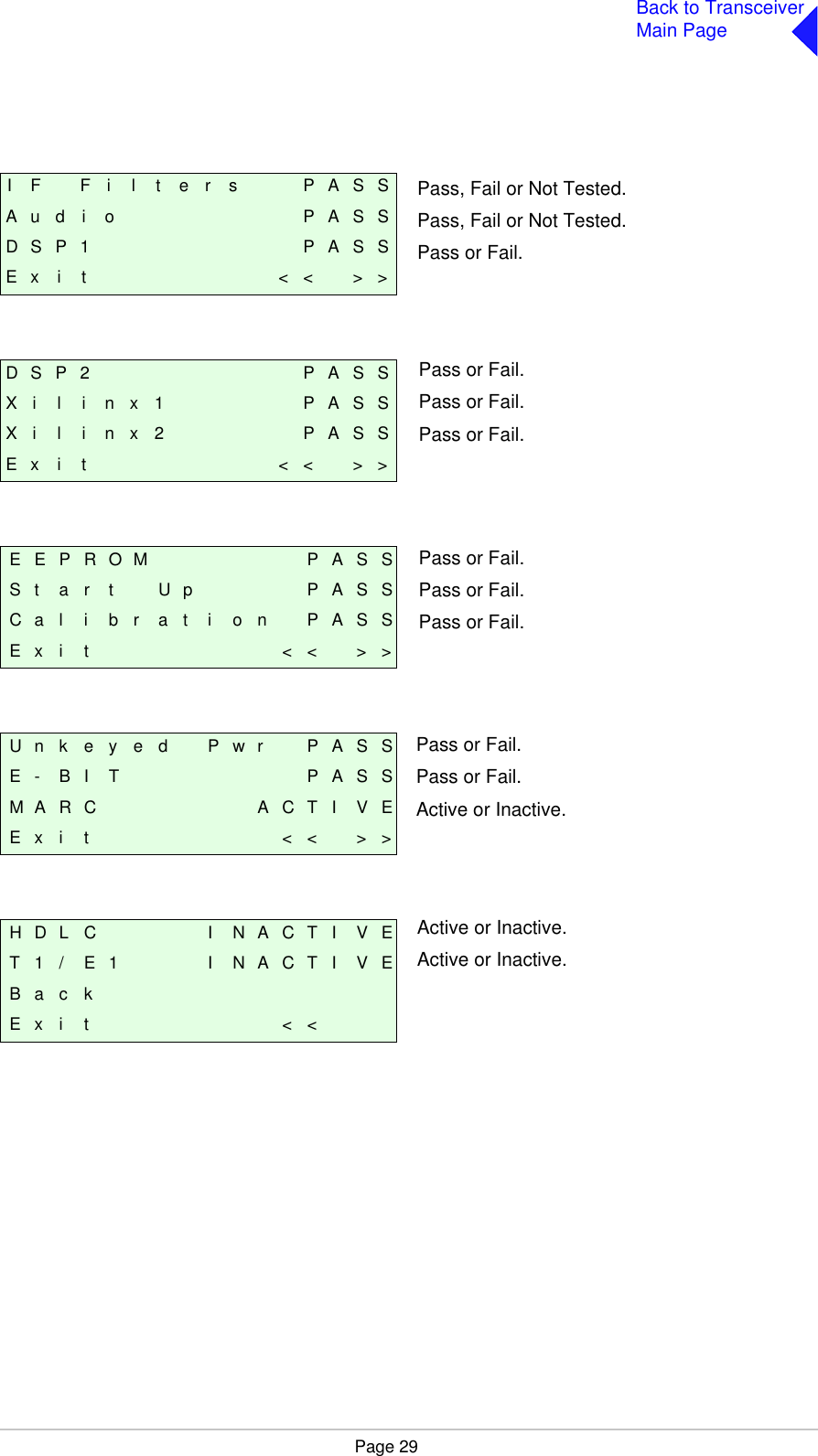 Back to Transceiver Main Page

IF Filters PASS
Audio PASS
DSP1 PASS
Exit << >>

Pass, Fail or Not Tested.
Pass, Fail or Not Tested.
Pass or Fail.

DSP2 PASS
Xilinx1 PASS
Xilinx2 PASS
Exit << >>

Pass or Fail.
Pass or Fail.
Pass or Fail.

EEPROM PASS
Start Up PASS
Calibration PASS
Exit << >>

Pass or Fail.
Pass or Fail.
Pass or Fail.

Unkeyed Pwr PASS
E-BIT PASS
MARC ACTIVE
Exit << >>

Pass or Fail.
Pass or Fail.
Active or Inactive.

HDLC INACTIVE
T1/E1 INACTIVE
Back
Exit <<

Active or Inactive.
Active or Inactive.

Page 29